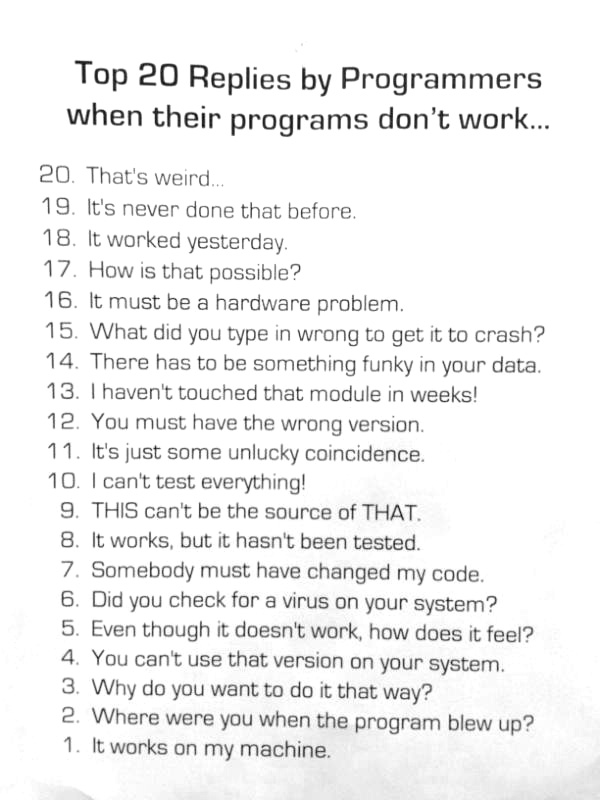 Top 20 Replies by Programmers when their programs don't work...

20. That's weird...
19. It's never done that before.
18. It worked yesterday.
17. How is that possible?
16. It must be a hardware problem.
15. What did you type in wrong to get it to crash?
14. There has to be something funky in your data.
13. I haven't touched that module in weeks!
12. You must have the wrong version.
11. It's just some unlucky coincidence.
10. I can't test everything!
9. THIS can't be the source of THAT.
8. It works, but it hasn't been tested.
7. Somebody must have changed my code.
6. Did you check for a virus on your system?
5. Even though it doesn't work, how does it feel?
4. You can't use that version on your system.
3. Why do you want to do it that way?
2. Where were you when the program blew up?
1. It works on my machine.